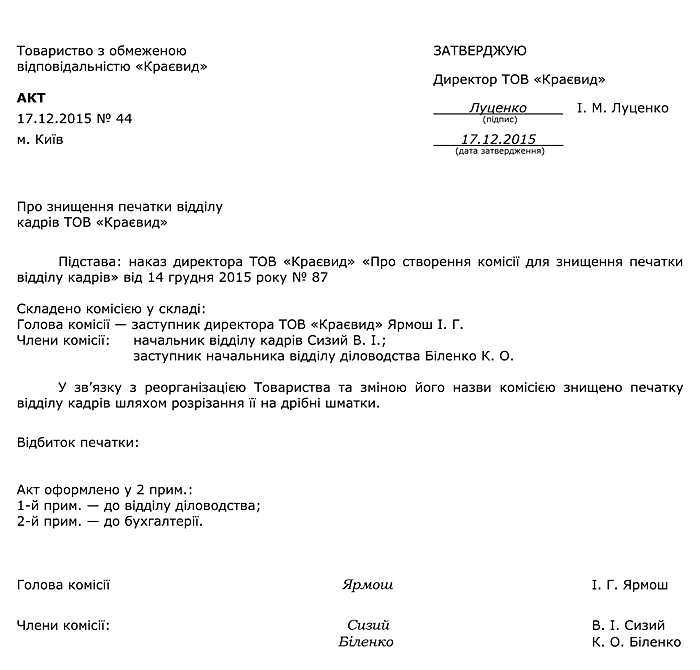 Товариство з обмеженою відповідальністю «Краєвид»

АКТ
17.12.2015 № 44
м. Київ

ЗАТВЕРДЖУЮ

Директор ТОВ «Краєвид»

Луценко І. М. Луценко
(підпис)
17.12.2015
(дата затвердження)

Про знищення печатки відділу кадрів ТОВ «Краєвид»

Підстава: наказ директора ТОВ «Краєвид» «Про створення комісії для знищення печатки відділу кадрів» від 14 грудня 2015 року № 87

Складено комісією у складі:
Голова комісії — заступник директора ТОВ «Краєвид» Ярмош І. Г.
Члени комісії: начальник відділу кадрів Сизий В. І.;
заступник начальника відділу діловодства Біленко К. О.

У зв'язку з реорганізацією Товариства та зміною його назви комісією знищено печатку відділу кадрів шляхом розрізання її на дрібні шматки.

Відбиток печатки:

Акт оформлено у 2 прим.:
1-й прим. — до відділу діловодства;
2-й прим. — до бухгалтерії.

Голова комісії Ярмош І. Г. Ярмош

Члени комісії: Сизий В. І. Сизий
Біленко К. О. Біленко